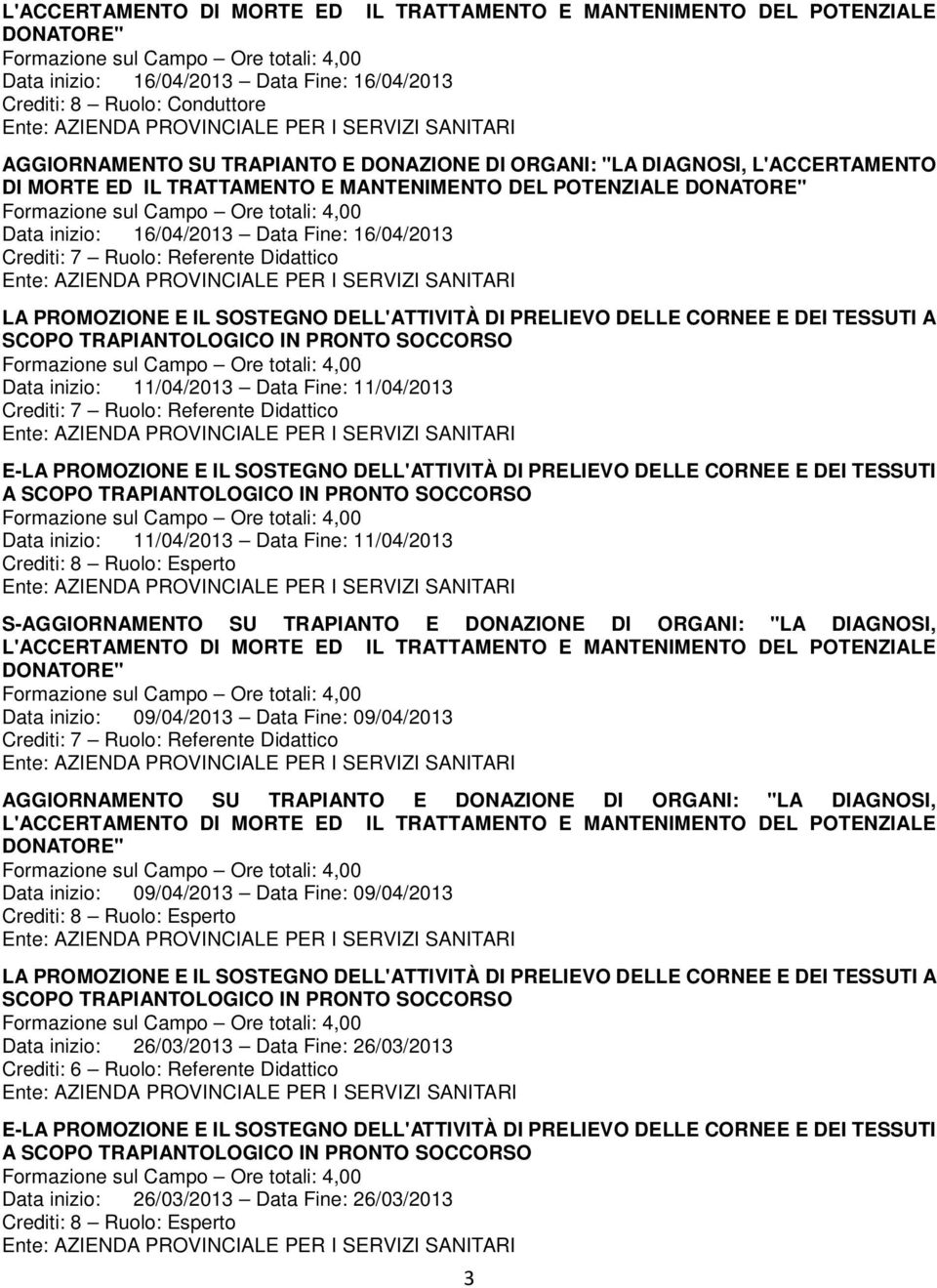 L'ACCERTAMENTO DI MORTE ED IL TRATTAMENTO E MANTENIMENTO DEL POTENZIALE DONATORE"
Formazione sul Campo – Ore totali: 4,00
Data inizio: 16/04/2013 – Data Fine: 16/04/2013
Crediti: 8 – Ruolo: Conduttore
Ente: AZIENDA PROVINCIALE PER I SERVIZI SANITARI

AGGIORNAMENTO SU TRAPIANTO E DONAZIONE DI ORGANI: "LA DIAGNOSI, L'ACCERTAMENTO DI MORTE ED IL TRATTAMENTO E MANTENIMENTO DEL POTENZIALE DONATORE"
Formazione sul Campo – Ore totali: 4,00
Data inizio: 16/04/2013 – Data Fine: 16/04/2013
Crediti: 7 – Ruolo: Referente Didattico
Ente: AZIENDA PROVINCIALE PER I SERVIZI SANITARI

LA PROMOZIONE E IL SOSTEGNO DELL'ATTIVITÀ DI PRELIEVO DELLE CORNEE E DEI TESSUTI A SCOPO TRAPIANTOLOGICO IN PRONTO SOCCORSO
Formazione sul Campo – Ore totali: 4,00
Data inizio: 11/04/2013 – Data Fine: 11/04/2013
Crediti: 7 – Ruolo: Referente Didattico
Ente: AZIENDA PROVINCIALE PER I SERVIZI SANITARI

E-LA PROMOZIONE E IL SOSTEGNO DELL'ATTIVITÀ DI PRELIEVO DELLE CORNEE E DEI TESSUTI A SCOPO TRAPIANTOLOGICO IN PRONTO SOCCORSO
Formazione sul Campo – Ore totali: 4,00
Data inizio: 11/04/2013 – Data Fine: 11/04/2013
Crediti: 8 – Ruolo: Esperto
Ente: AZIENDA PROVINCIALE PER I SERVIZI SANITARI

S-AGGIORNAMENTO SU TRAPIANTO E DONAZIONE DI ORGANI: "LA DIAGNOSI, L'ACCERTAMENTO DI MORTE ED IL TRATTAMENTO E MANTENIMENTO DEL POTENZIALE DONATORE"
Formazione sul Campo – Ore totali: 4,00
Data inizio: 09/04/2013 – Data Fine: 09/04/2013
Crediti: 7 – Ruolo: Referente Didattico
Ente: AZIENDA PROVINCIALE PER I SERVIZI SANITARI

AGGIORNAMENTO SU TRAPIANTO E DONAZIONE DI ORGANI: "LA DIAGNOSI, L'ACCERTAMENTO DI MORTE ED IL TRATTAMENTO E MANTENIMENTO DEL POTENZIALE DONATORE"
Formazione sul Campo – Ore totali: 4,00
Data inizio: 09/04/2013 – Data Fine: 09/04/2013
Crediti: 8 – Ruolo: Esperto
Ente: AZIENDA PROVINCIALE PER I SERVIZI SANITARI

LA PROMOZIONE E IL SOSTEGNO DELL'ATTIVITÀ DI PRELIEVO DELLE CORNEE E DEI TESSUTI A SCOPO TRAPIANTOLOGICO IN PRONTO SOCCORSO
Formazione sul Campo – Ore totali: 4,00
Data inizio: 26/03/2013 – Data Fine: 26/03/2013
Crediti: 6 – Ruolo: Referente Didattico
Ente: AZIENDA PROVINCIALE PER I SERVIZI SANITARI

E-LA PROMOZIONE E IL SOSTEGNO DELL'ATTIVITÀ DI PRELIEVO DELLE CORNEE E DEI TESSUTI A SCOPO TRAPIANTOLOGICO IN PRONTO SOCCORSO
Formazione sul Campo – Ore totali: 4,00
Data inizio: 26/03/2013 – Data Fine: 26/03/2013
Crediti: 8 – Ruolo: Esperto
Ente: AZIENDA PROVINCIALE PER I SERVIZI SANITARI

3